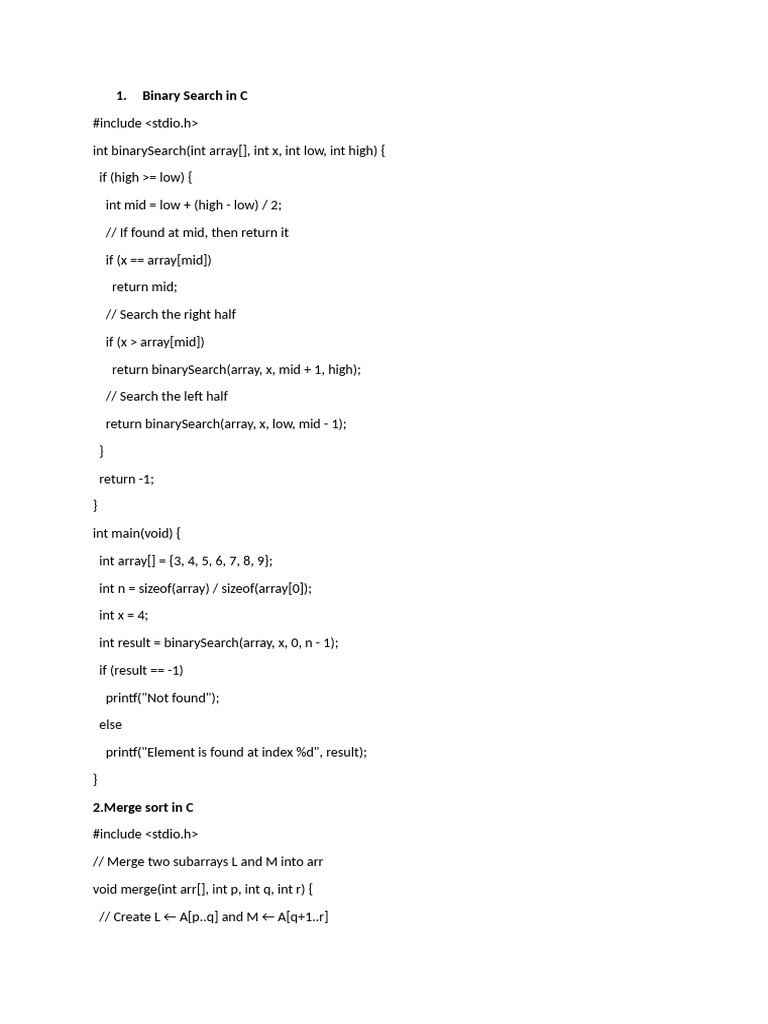 1. Binary Search in C

#include <stdio.h>

int binarySearch(int array[], int x, int low, int high) {

if (high >= low) {

int mid = low + (high - low) / 2;

// If found at mid, then return it

if (x == array[mid])

return mid;

// Search the right half

if (x > array[mid])

return binarySearch(array, x, mid + 1, high);

// Search the left half

return binarySearch(array, x, low, mid - 1);

}

return -1;

}

int main(void) {

int array[] = {3, 4, 5, 6, 7, 8, 9};

int n = sizeof(array) / sizeof(array[0]);

int x = 4;

int result = binarySearch(array, x, 0, n - 1);

if (result == -1)

printf("Not found");

else

printf("Element is found at index %d", result);

}

2.Merge sort in C

#include <stdio.h>

// Merge two subarrays L and M into arr

void merge(int arr[], int p, int q, int r) {

// Create L ← A[p..q] and M ← A[q+1..r]